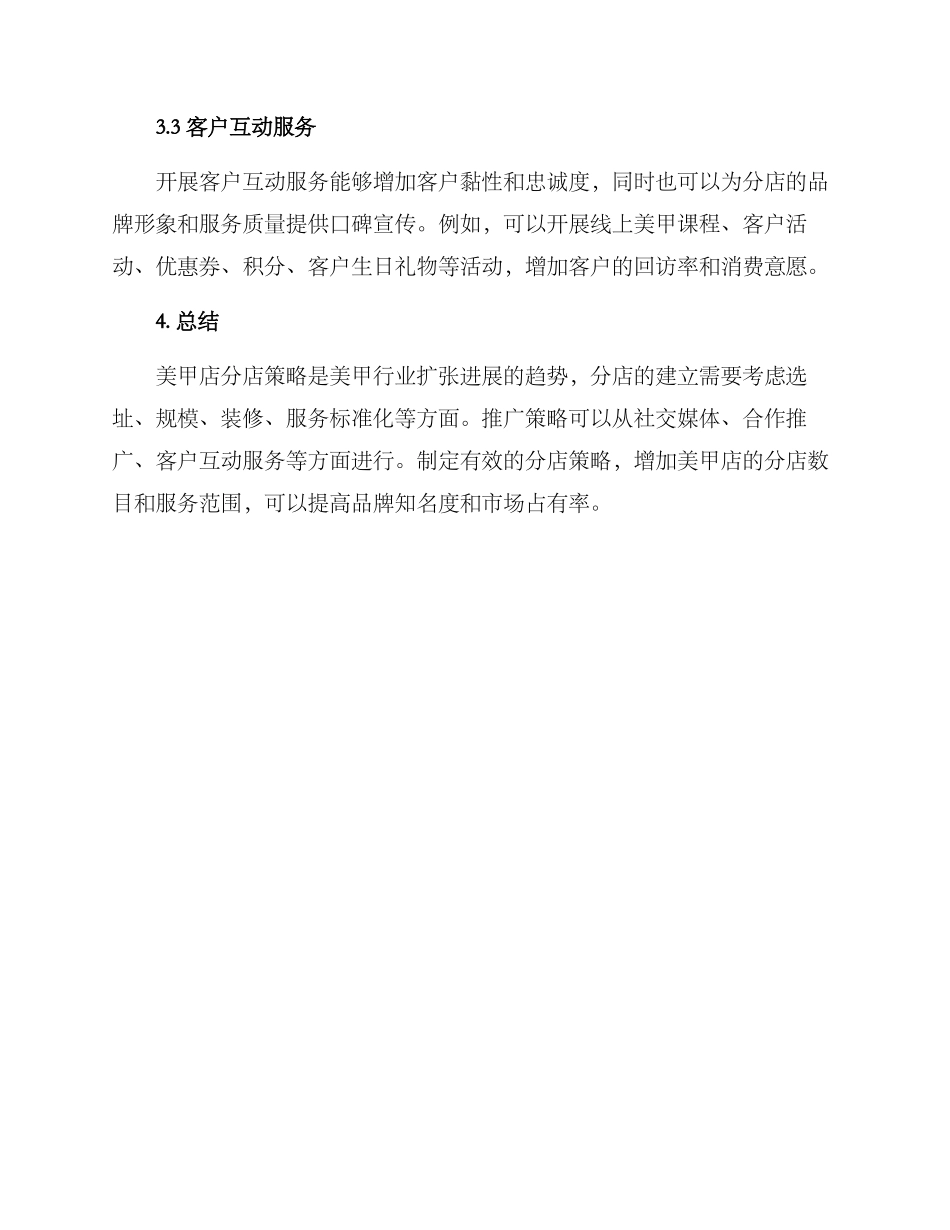 3.3 客户互动服务

开展客户互动服务能够增加客户黏性和忠诚度，同时也可以为分店的品牌形象和服务质量提供口碑宣传。例如，可以开展线上美甲课程、客户活动、优惠券、积分、客户生日礼物等活动，增加客户的回访率和消费意愿。

4. 总结

美甲店分店策略是美甲行业扩张进展的趋势，分店的建立需要考虑选址、规模、装修、服务标准化等方面。推广策略可以从社交媒体、合作推广、客户互动服务等方面进行。制定有效的分店策略，增加美甲店的分店数目和服务范围，可以提高品牌知名度和市场占有率。